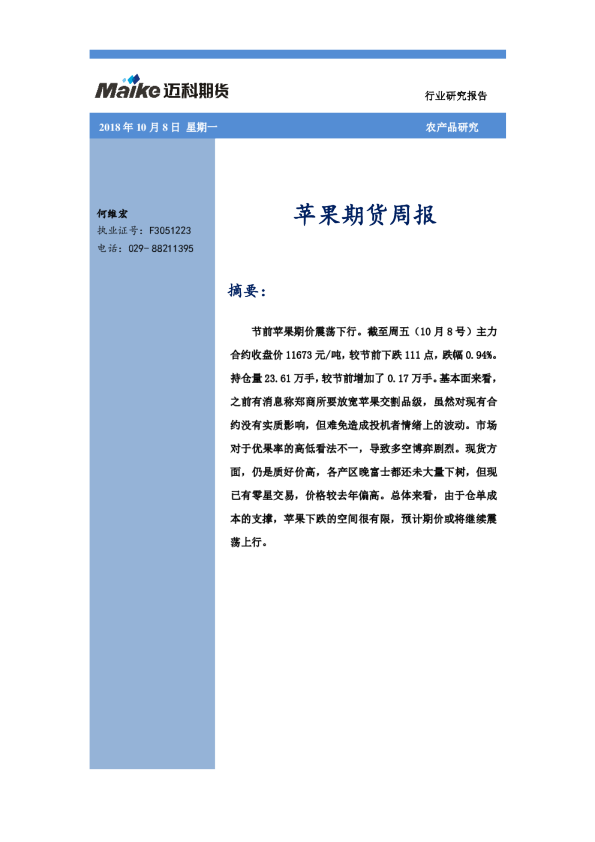 Maike 迈科期货

行业研究报告

2018 年 10 月 8 日 星期一

农产品研究

何维宏
执业证号：F3051223
电话：029-88211395

苹果期货周报

摘要：

节前苹果期价震荡下行。截至周五（10 月 8 号）主力合约收盘价 11673 元/吨，较节前下跌 111 点，跌幅 0.94%。持仓量 23.61 万手，较节前增加了 0.17 万手。基本面来看，之前有消息称郑商所要放宽苹果交割品级，虽然对现有合约没有实质影响，但难免造成投机者情绪上的波动。市场对于优果率的高低看法不一，导致多空博弈剧烈。现货方面，仍是质好价高，各产区晚富士都还未大量下树，但现已有零星交易，价格较去年偏高。总体来看，由于仓单成本的支撑，苹果下跌的空间很有限，预计期价或将继续震荡上行。